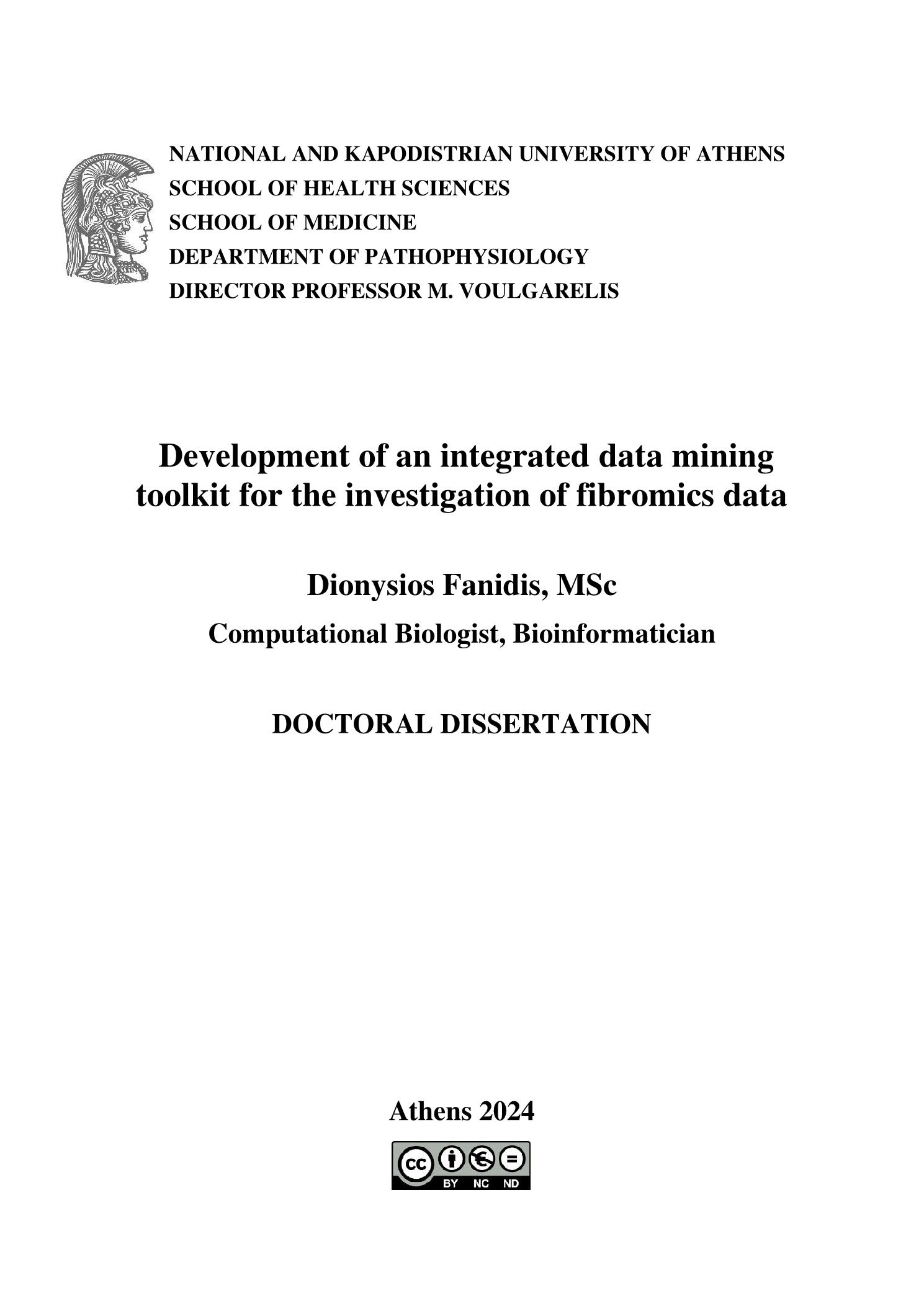 NATIONAL AND KAPODISTRIAN UNIVERSITY OF ATHENS
SCHOOL OF HEALTH SCIENCES
SCHOOL OF MEDICINE
DEPARTMENT OF PATHOPHYSIOLOGY
DIRECTOR PROFESSOR M. VOULGARELIS

Development of an integrated data mining toolkit for the investigation of fibromics data

Dionysios Fanidis, MSc

Computational Biologist, Bioinformatician

DOCTORAL DISSERTATION

Athens 2024

cc BY NC ND